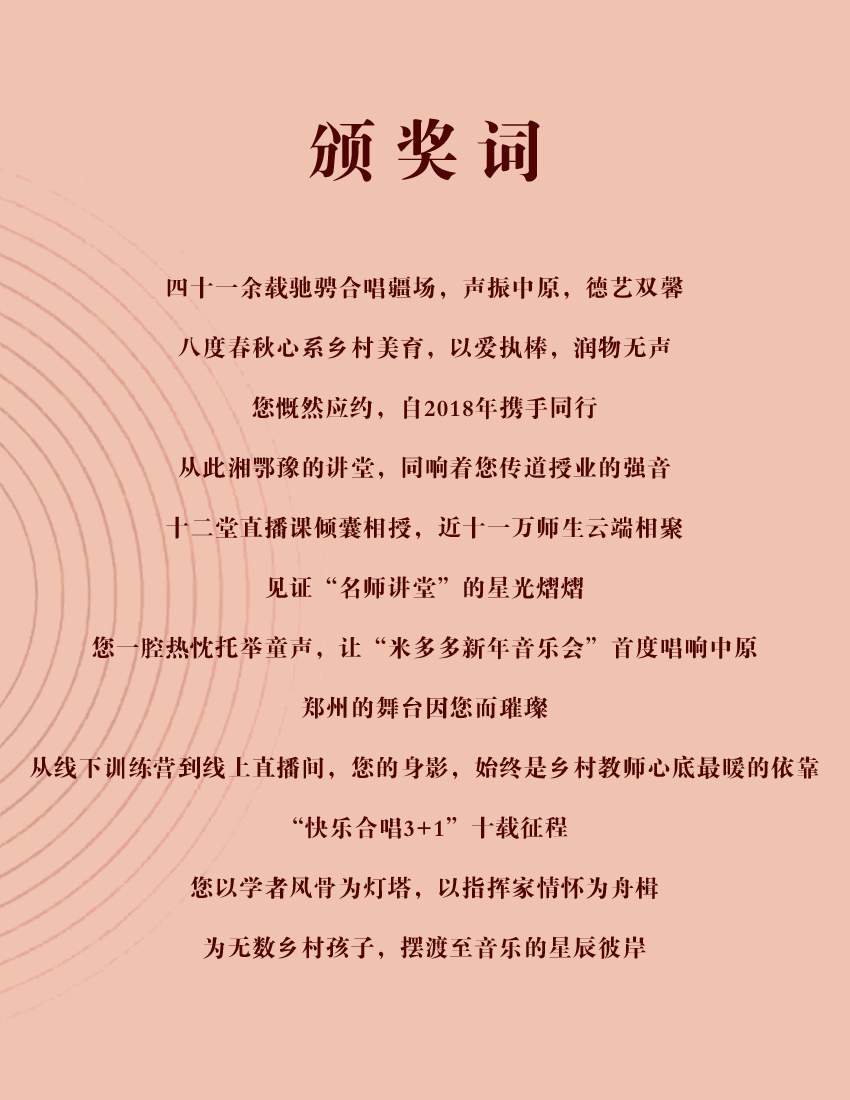 颁奖词

四十一余载驰骋合唱疆场，声振中原，德艺双馨

八度春秋心系乡村美育，以爱执棒，润物无声

您慨然应约，自2018年携手同行

从此湘鄂豫的讲堂，同响着您传道授业的强音

十二堂直播课倾囊相授，近十一万师生云端相聚

见证“名师讲堂”的星光熠熠

您一腔热忱托举童声，让“米多多新年音乐会”首度唱响中原

郑州的舞台因您而璀璨

从线下训练营到线上直播间，您的身影，始终是乡村教师心底最暖的依靠

“快乐合唱3+1”十载征程

您以学者风骨为灯塔，以指挥家情怀为舟楫

为无数乡村孩子，摆渡至音乐的星辰彼岸